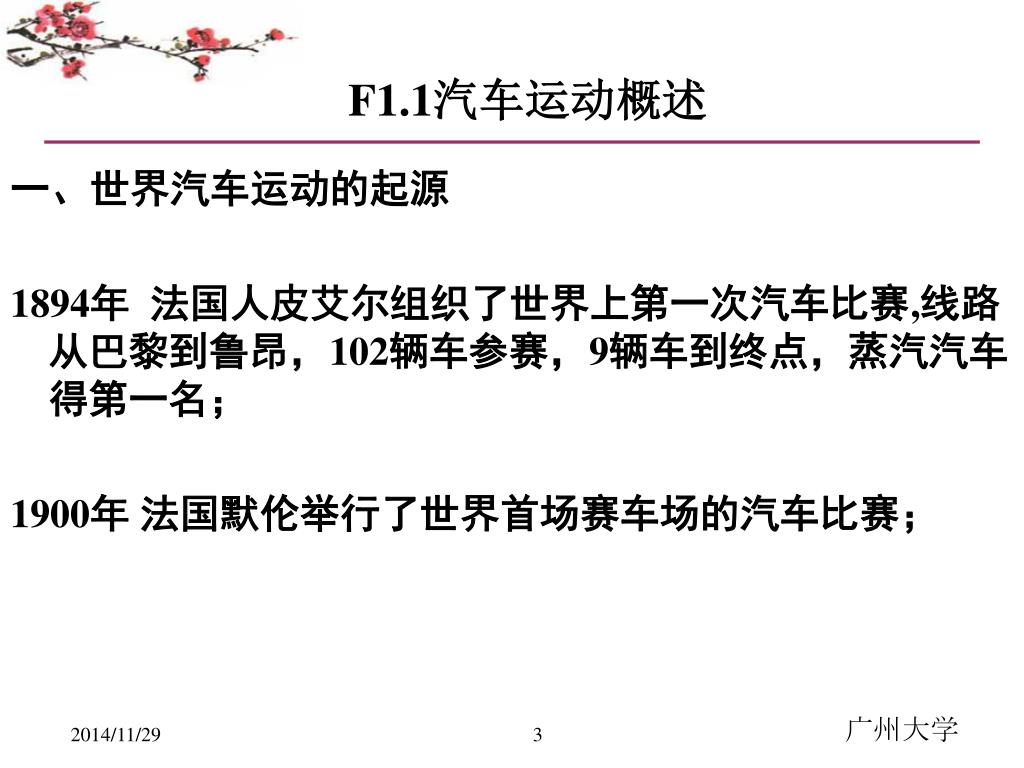 F1.1汽车运动概述

一、世界汽车运动的起源

1894年 法国人皮艾尔组织了世界上第一次汽车比赛,线路从巴黎到鲁昂，102辆车参赛，9辆车到终点，蒸汽汽车得第一名；

1900年 法国默伦举行了世界首场赛车场的汽车比赛；

2014/11/29

3

广州大学